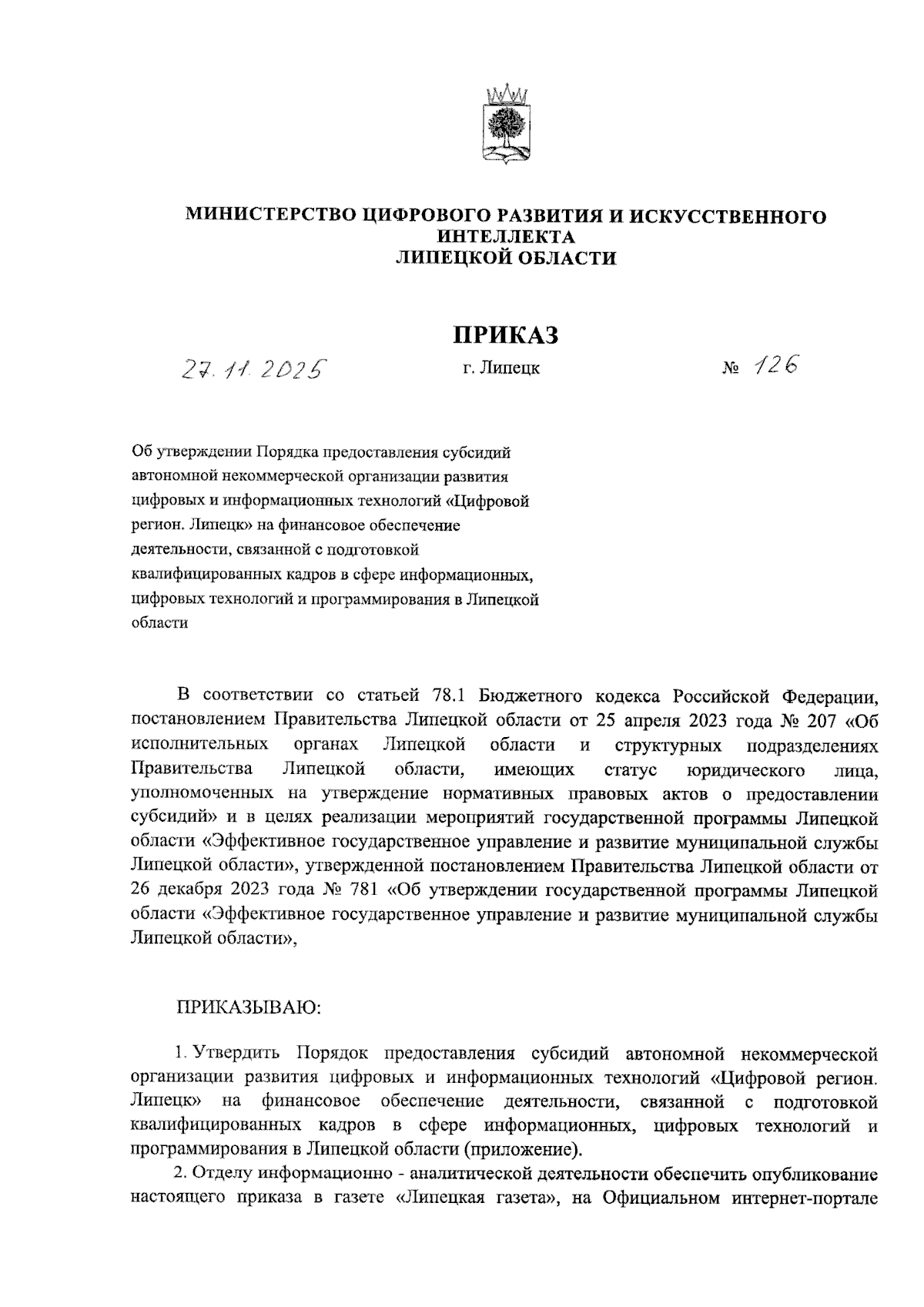 МИНИСТЕРСТВО ЦИФРОВОГО РАЗВИТИЯ И ИСКУССТВЕННОГО ИНТЕЛЛЕКТА
ЛИПЕЦКОЙ ОБЛАСТИ

ПРИКАЗ

27.11.2025 г. Липецк № 126

Об утверждении Порядка предоставления субсидий автономной некоммерческой организации развития цифровых и информационных технологий «Цифровой регион. Липецк» на финансовое обеспечение деятельности, связанной с подготовкой квалифицированных кадров в сфере информационных, цифровых технологий и программирования в Липецкой области

В соответствии со статьей 78.1 Бюджетного кодекса Российской Федерации, постановлением Правительства Липецкой области от 25 апреля 2023 года № 207 «Об исполнительных органах Липецкой области и структурных подразделениях Правительства Липецкой области, имеющих статус юридического лица, уполномоченных на утверждение нормативных правовых актов о предоставлении субсидий» и в целях реализации мероприятий государственной программы Липецкой области «Эффективное государственное управление и развитие муниципальной службы Липецкой области», утвержденной постановлением Правительства Липецкой области от 26 декабря 2023 года № 781 «Об утверждении государственной программы Липецкой области «Эффективное государственное управление и развитие муниципальной службы Липецкой области»,

ПРИКАЗЫВАЮ:

1. Утвердить Порядок предоставления субсидий автономной некоммерческой организации развития цифровых и информационных технологий «Цифровой регион. Липецк» на финансовое обеспечение деятельности, связанной с подготовкой квалифицированных кадров в сфере информационных, цифровых технологий и программирования в Липецкой области (приложение).
2. Отделу информационно - аналитической деятельности обеспечить опубликование настоящего приказа в газете «Липецкая газета», на Официальном интернет-портале